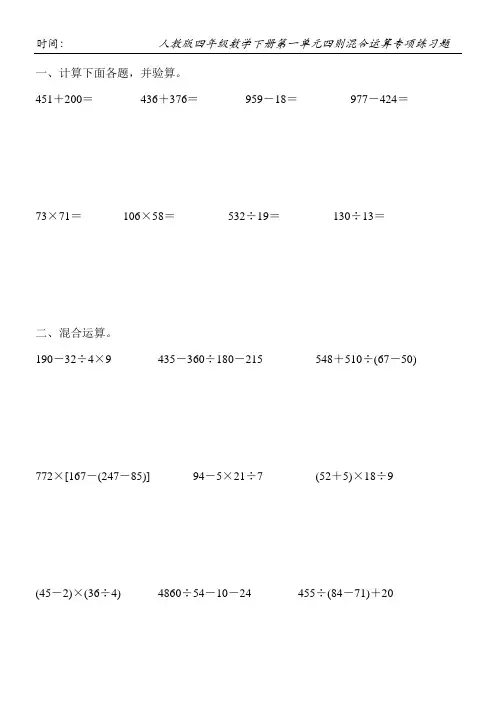 时间：　　人教版四年级数学下册第一单元四则混合运算专项练习题

一、计算下面各题，并验算。

$451+200=$　　$436+376=$　　$959-18=$　　$977-424=$

$73\times71=$　　$106\times58=$　　$532\div19=$　　$130\div13=$

二、混合运算。

$190-32\div4\times9$　　$435-360\div180-215$　　$548+510\div(67-50)$

$772\times[167-(247-85)]$　　$94-5\times21\div7$　　$(52+5)\times18\div9$

$(45-2)\times(36\div4)$　　$4860\div54-10-24$　　$455\div(84-71)+20$